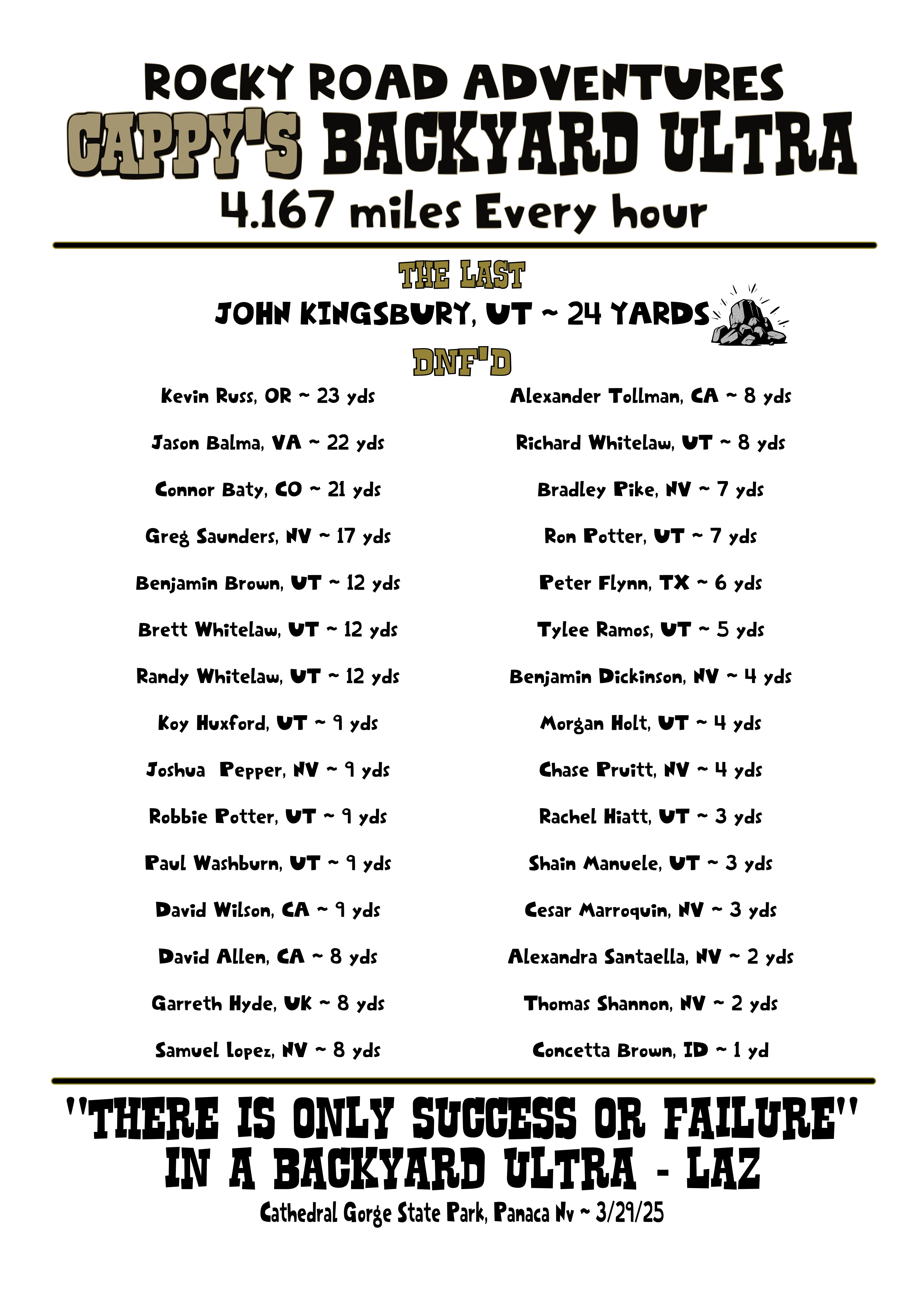 ROCKY ROAD ADVENTURES
CAPPY'S BACKYARD ULTRA
4.167 miles Every hour

THE LAST
JOHN KINGSBURY, UT ~ 24 YARDS

DNF'D

Kevin Russ, OR ~ 23 yds
Jason Balma, VA ~ 22 yds
Connor Baty, CO ~ 21 yds
Greg Saunders, NV ~ 17 yds
Benjamin Brown, UT ~ 12 yds
Brett Whitelaw, UT ~ 12 yds
Randy Whitelaw, UT ~ 12 yds
Koy Huxford, UT ~ 9 yds
Joshua Pepper, NV ~ 9 yds
Robbie Potter, UT ~ 9 yds
Paul Washburn, UT ~ 9 yds
David Wilson, CA ~ 9 yds
David Allen, CA ~ 8 yds
Garreth Hyde, UK ~ 8 yds
Samuel Lopez, NV ~ 8 yds

Alexander Tollman, CA ~ 8 yds
Richard Whitelaw, UT ~ 8 yds
Bradley Pike, NV ~ 7 yds
Ron Potter, UT ~ 7 yds
Peter Flynn, TX ~ 6 yds
Tylee Ramos, UT ~ 5 yds
Benjamin Dickinson, NV ~ 4 yds
Morgan Holt, UT ~ 4 yds
Chase Pruitt, NV ~ 4 yds
Rachel Hiatt, UT ~ 3 yds
Shain Manuele, UT ~ 3 yds
Cesar Marroquin, NV ~ 3 yds
Alexandra Santaella, NV ~ 2 yds
Thomas Shannon, NV ~ 2 yds
Concetta Brown, ID ~ 1 yd

"THERE IS ONLY SUCCESS OR FAILURE" IN A BACKYARD ULTRA - LAZ
Cathedral Gorge State Park, Panaca Nv ~ 3/29/25